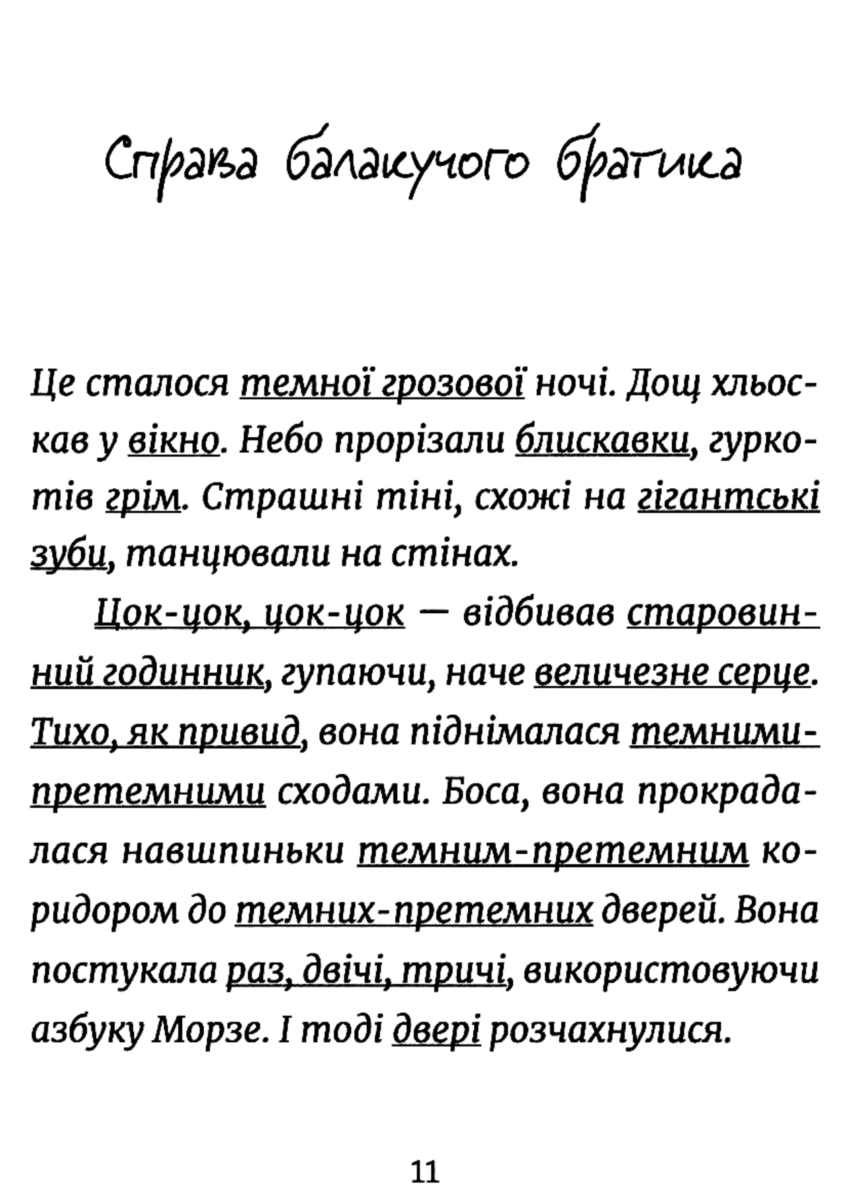 Справа балакучого братика

Це сталося темної грозової ночі. Дощ хльоскав у вікно. Небо прорізали блискавки, гуркотів грім. Страшні тіні, схожі на гігантські зуби, танцювали на стінах.

Цок-цок, цок-цок — відбивав старовинний годинник, гупаючи, наче величезне серце. Тихо, як привид, вона піднімалася темними-претемними сходами. Боса, вона прокрадалася навшпиньки темним-претемним коридором до темних-претемних дверей. Вона постукала раз, двічі, тричі, використовуючи азбуку Морзе. І тоді двері розчахнулися.

11